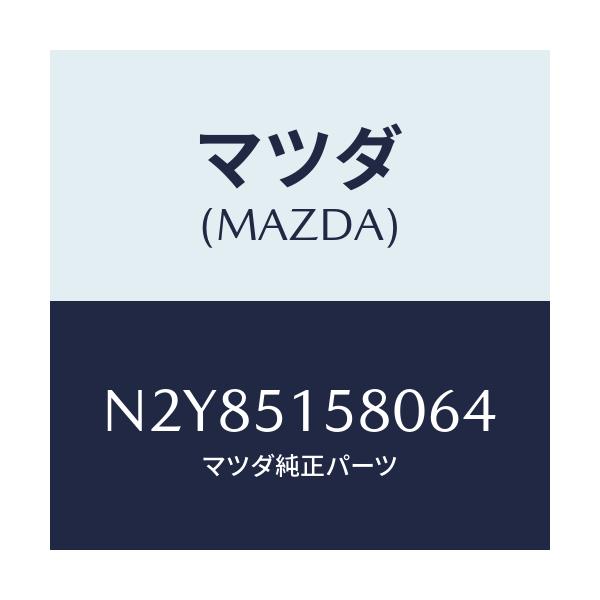 マツダ
(MAZDA)

N2Y85158064
マツダ純正パーツ